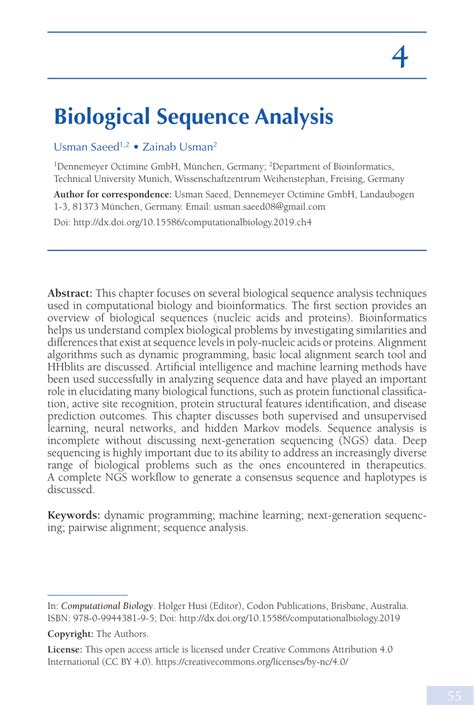 4

Biological Sequence Analysis

Usman Saeed$^{1,2}$ • Zainab Usman$^{2}$

$^{1}$Dennemeyer Octimine GmbH, München, Germany; $^{2}$Department of Bioinformatics, Technical University Munich, Wissenschaftzentrum Weihenstephan, Freising, Germany

Author for correspondence: Usman Saeed, Dennemeyer Octimine GmbH, Landaubogen 1-3, 81373 München, Germany. Email: usman.saeed08@gmail.com

Doi: http://dx.doi.org/10.15586/computationalbiology.2019.ch4

Abstract: This chapter focuses on several biological sequence analysis techniques used in computational biology and bioinformatics. The first section provides an overview of biological sequences (nucleic acids and proteins). Bioinformatics helps us understand complex biological problems by investigating similarities and differences that exist at sequence levels in poly-nucleic acids or proteins. Alignment algorithms such as dynamic programming, basic local alignment search tool and HHblits are discussed. Artificial intelligence and machine learning methods have been used successfully in analyzing sequence data and have played an important role in elucidating many biological functions, such as protein functional classification, active site recognition, protein structural features identification, and disease prediction outcomes. This chapter discusses both supervised and unsupervised learning, neural networks, and hidden Markov models. Sequence analysis is incomplete without discussing next-generation sequencing (NGS) data. Deep sequencing is highly important due to its ability to address an increasingly diverse range of biological problems such as the ones encountered in therapeutics. A complete NGS workflow to generate a consensus sequence and haplotypes is discussed.

Keywords: dynamic programming; machine learning; next-generation sequencing; pairwise alignment; sequence analysis.

In: Computational Biology. Holger Husi (Editor), Codon Publications, Brisbane, Australia. ISBN: 978-0-9944381-9-5; Doi: http://dx.doi.org/10.15586/computationalbiology.2019

Copyright: The Authors.

License: This open access article is licensed under Creative Commons Attribution 4.0 International (CC BY 4.0). https://creativecommons.org/licenses/by-nc/4.0/

55